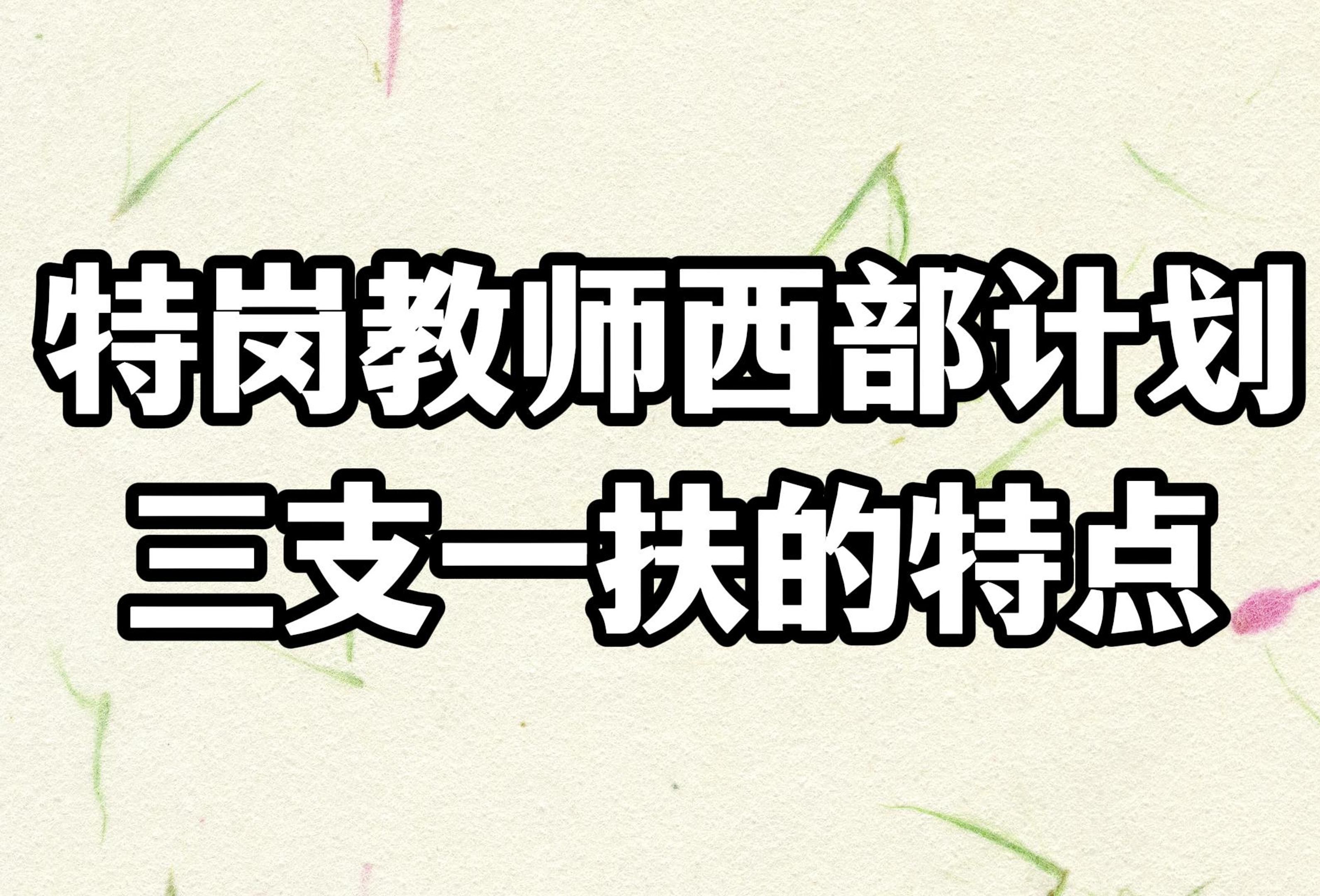 特岗教师西部计划
三支一扶的特点